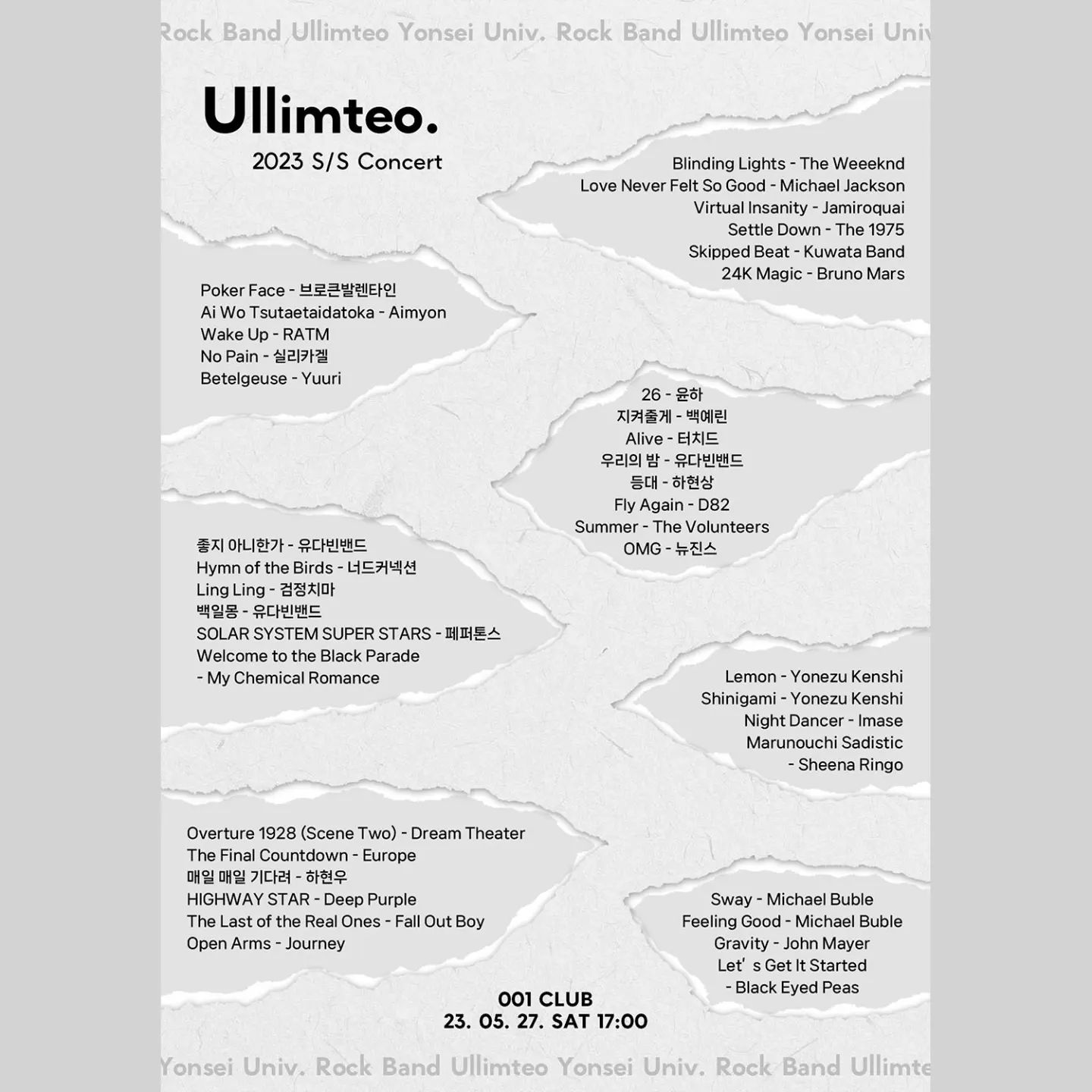 Rock Band Ullimteo Yonsei Univ. Rock Band Ullimteo Yonsei Univ

Ullimteo.
2023 S/S Concert

Blinding Lights - The Weeeknd
Love Never Felt So Good - Michael Jackson
Virtual Insanity - Jamiroquai
Settle Down - The 1975
Skipped Beat - Kuwata Band
24K Magic - Bruno Mars

Poker Face - 브로큰발렌타인
Ai Wo Tsutaetaidatoka - Aimyon
Wake Up - RATM
No Pain - 실리카겔
Betelgeuse - Yuuri

26 - 윤하
지켜줄게 - 백예린
Alive - 터치드
우리의 밤 - 유다빈밴드
등대 - 하현상
Fly Again - D82
Summer - The Volunteers
OMG - 뉴진스

좋지 아니한가 - 유다빈밴드
Hymn of the Birds - 너드커넥션
Ling Ling - 검정치마
백일몽 - 유다빈밴드
SOLAR SYSTEM SUPER STARS - 페퍼톤스
Welcome to the Black Parade
- My Chemical Romance

Lemon - Yonezu Kenshi
Shinigami - Yonezu Kenshi
Night Dancer - Imase
Marunouchi Sadistic
- Sheena Ringo

Overture 1928 (Scene Two) - Dream Theater
The Final Countdown - Europe
매일 매일 기다려 - 하현우
HIGHWAY STAR - Deep Purple
The Last of the Real Ones - Fall Out Boy
Open Arms - Journey

Sway - Michael Buble
Feeling Good - Michael Buble
Gravity - John Mayer
Let's Get It Started
- Black Eyed Peas

001 CLUB
23. 05. 27. SAT 17:00

Yonsei Univ. Rock Band Ullimteo Yonsei Univ. Rock Band Ullimte